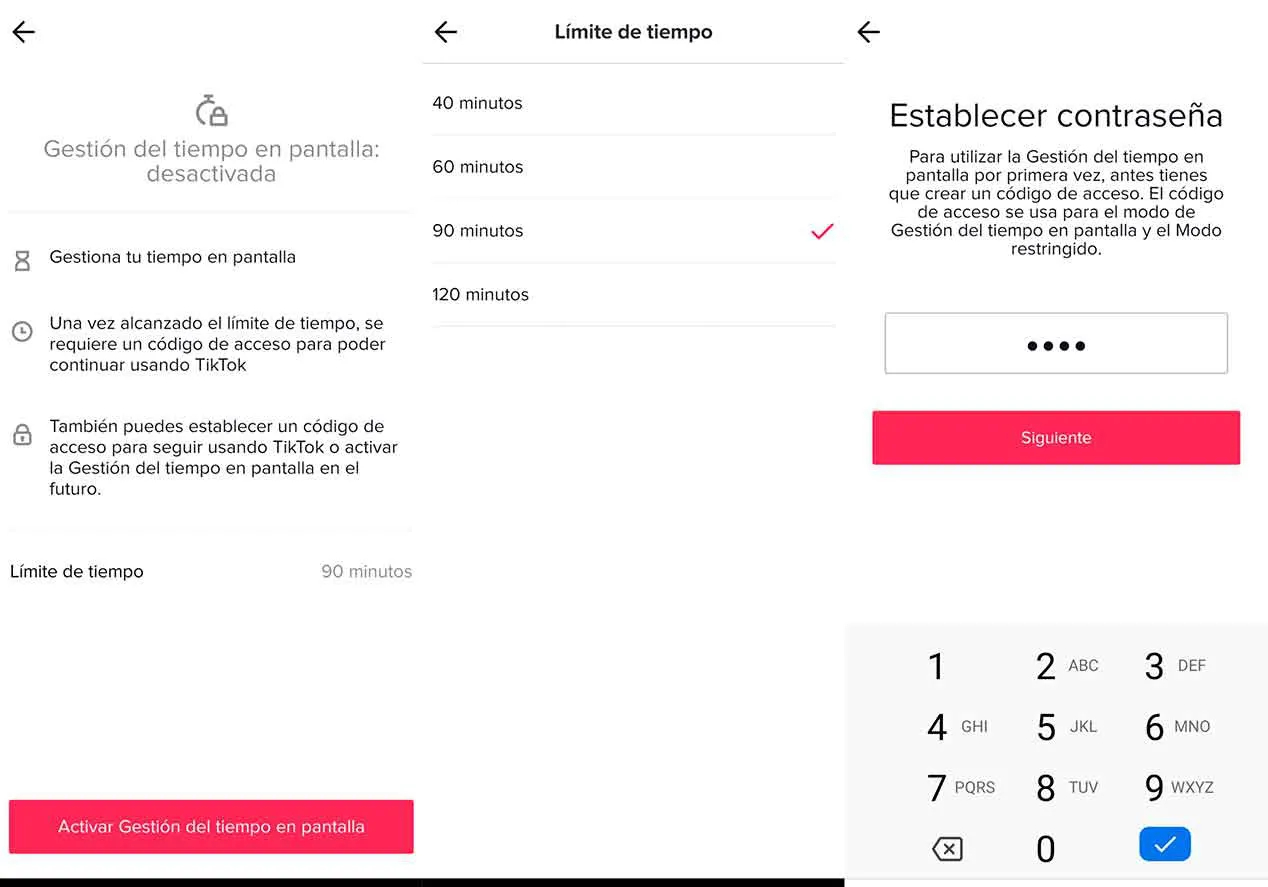 Gestión del tiempo en pantalla: desactivada

Gestiona tu tiempo en pantalla

Una vez alcanzado el límite de tiempo, se requiere un código de acceso para poder continuar usando TikTok

También puedes establecer un código de acceso para seguir usando TikTok o activar la Gestión del tiempo en pantalla en el futuro.

Límite de tiempo 90 minutos

Activar Gestión del tiempo en pantalla

Límite de tiempo

40 minutos

60 minutos

90 minutos

120 minutos

Establecer contraseña

Para utilizar la Gestión del tiempo en pantalla por primera vez, antes tienes que crear un código de acceso. El código de acceso se usa para el modo de Gestión del tiempo en pantalla y el Modo restringido.

••••

Siguiente

1
2 ABC
3 DEF
4 GHI
5 JKL
6 MNO
7 PQRS
8 TUV
9 WXYZ
0